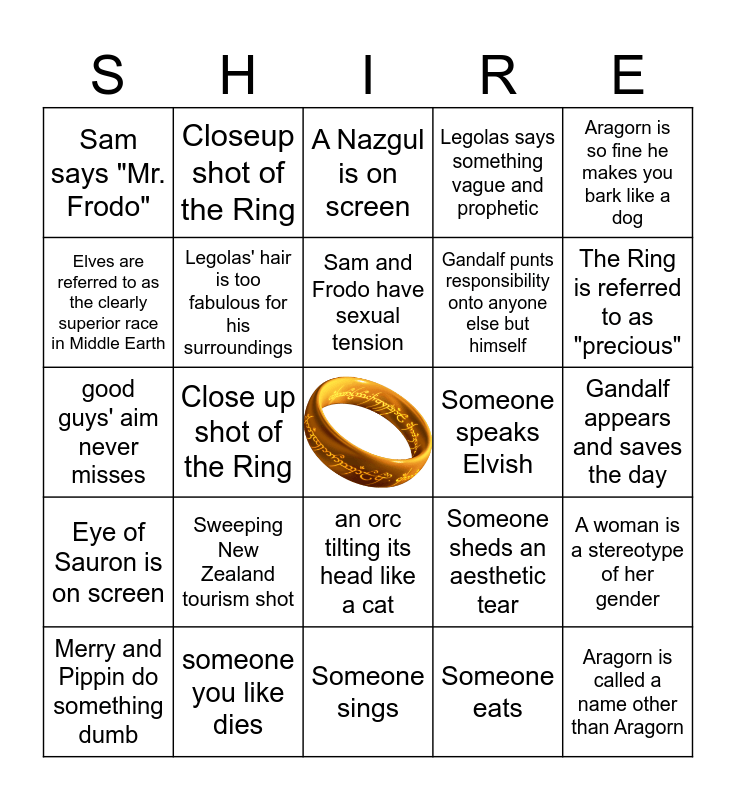 | S | H | I | R | E |
|---|---|---|---|---|
| Sam says "Mr. Frodo" | Closeup shot of the Ring | A Nazgul is on screen | Legolas says something vague and prophetic | Aragorn is so fine he makes you bark like a dog |
| Elves are referred to as the clearly superior race in Middle Earth | Legolas' hair is too fabulous for his surroundings | Sam and Frodo have sexual tension | Gandalf punts responsibility onto anyone else but himself | The Ring is referred to as "precious" |
| good guys' aim never misses | Close up shot of the Ring | | Someone speaks Elvish | Gandalf appears and saves the day |
| Eye of Sauron is on screen | Sweeping New Zealand tourism shot | an orc tilting its head like a cat | Someone sheds an aesthetic tear | A woman is a stereotype of her gender |
| Merry and Pippin do something dumb | someone you like dies | Someone sings | Someone eats | Aragorn is called a name other than Aragorn |